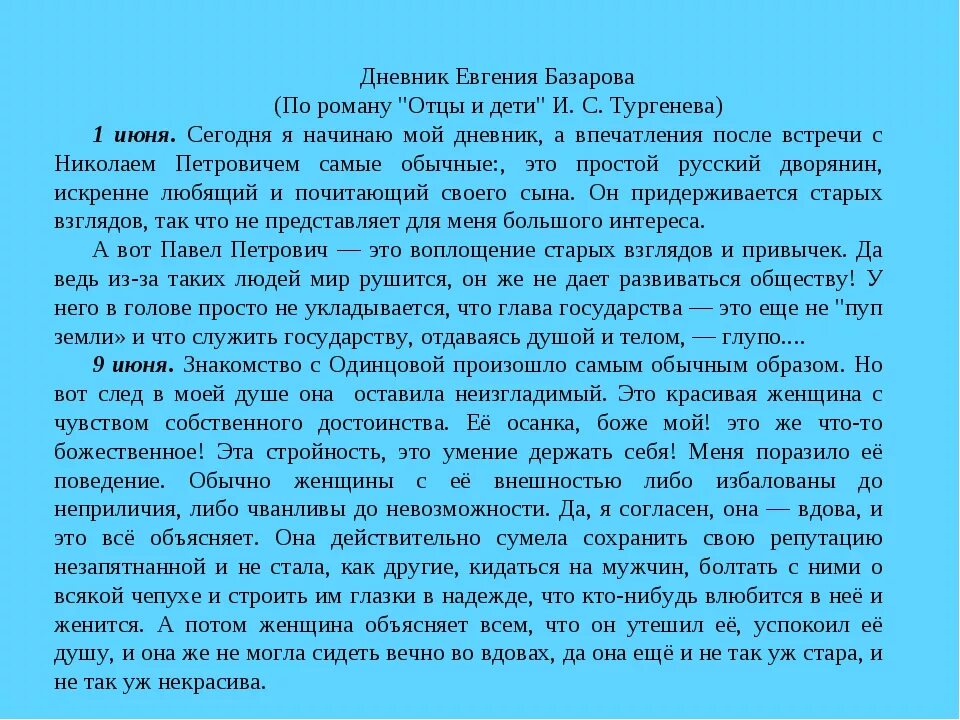 Дневник Евгения Базарова
(По роману "Отцы и дети" И. С. Тургенева)

1 июня. Сегодня я начинаю мой дневник, а впечатления после встречи с Николаем Петровичем самые обычные:, это простой русский дворянин, искренне любящий и почитающий своего сына. Он придерживается старых взглядов, так что не представляет для меня большого интереса.

А вот Павел Петрович — это воплощение старых взглядов и привычек. Да ведь из-за таких людей мир рушится, он же не дает развиваться обществу! У него в голове просто не укладывается, что глава государства — это еще не "пуп земли» и что служить государству, отдаваясь душой и телом, — глупо....

9 июня. Знакомство с Одинцовой произошло самым обычным образом. Но вот след в моей душе она оставила неизгладимый. Это красивая женщина с чувством собственного достоинства. Её осанка, боже мой! это же что-то божественное! Эта стройность, это умение держать себя! Меня поразило её поведение. Обычно женщины с её внешностью либо избалованы до неприличия, либо чванливы до невозможности. Да, я согласен, она — вдова, и это всё объясняет. Она действительно сумела сохранить свою репутацию незапятнанной и не стала, как другие, кидаться на мужчин, болтать с ними о всякой чепухе и строить им глазки в надежде, что кто-нибудь влюбится в неё и женится. А потом женщина объясняет всем, что он утешил её, успокоил её душу, и она же не могла сидеть вечно во вдовах, да она ещё и не так уж стара, и не так уж некрасива.